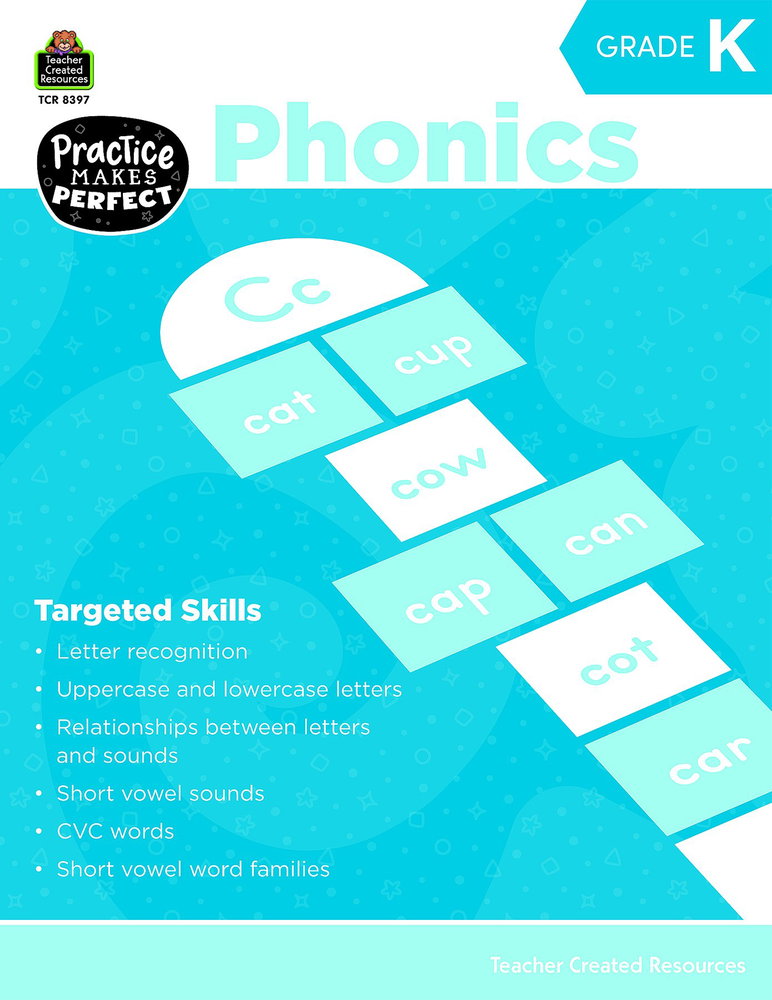 Teacher Created Resources
TCR 8397

GRADE K

Practice MAKES PERFECT

Phonics

Cc

cup

cat

cow

can

cap

cot

car

Targeted Skills

• Letter recognition
• Uppercase and lowercase letters
• Relationships between letters and sounds
• Short vowel sounds
• CVC words
• Short vowel word families

Teacher Created Resources